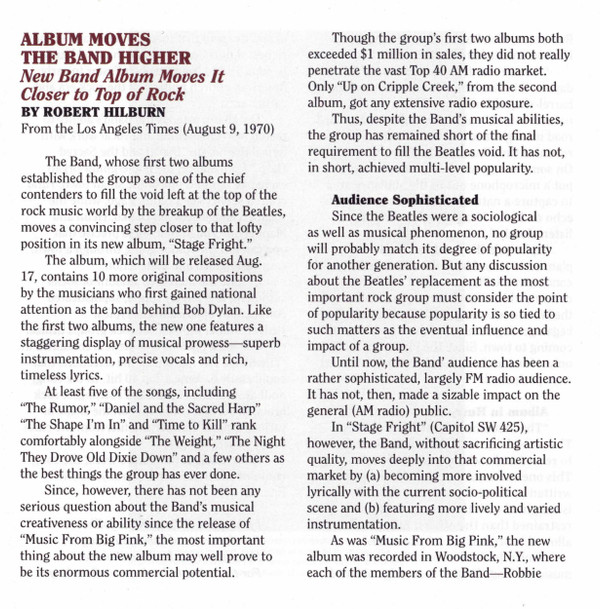 ALBUM MOVES THE BAND HIGHER
New Band Album Moves It Closer to Top of Rock
BY ROBERT HILBURN
From the Los Angeles Times (August 9, 1970)

The Band, whose first two albums established the group as one of the chief contenders to fill the void left at the top of the rock music world by the breakup of the Beatles, moves a convincing step closer to that lofty position in its new album, "Stage Fright."

The album, which will be released Aug. 17, contains 10 more original compositions by the musicians who first gained national attention as the band behind Bob Dylan. Like the first two albums, the new one features a staggering display of musical prowess—superb instrumentation, precise vocals and rich, timeless lyrics.

At least five of the songs, including "The Rumor," "Daniel and the Sacred Harp" "The Shape I'm In" and "Time to Kill" rank comfortably alongside "The Weight," "The Night They Drove Old Dixie Down" and a few others as the best things the group has ever done.

Since, however, there has not been any serious question about the Band's musical creativeness or ability since the release of "Music From Big Pink," the most important thing about the new album may well prove to be its enormous commercial potential.

Though the group's first two albums both exceeded $1 million in sales, they did not really penetrate the vast Top 40 AM radio market. Only "Up on Cripple Creek," from the second album, got any extensive radio exposure.

Thus, despite the Band's musical abilities, the group has remained short of the final requirement to fill the Beatles void. It has not, in short, achieved multi-level popularity.

Audience Sophisticated
Since the Beatles were a sociological as well as musical phenomenon, no group will probably match its degree of popularity for another generation. But any discussion about the Beatles' replacement as the most important rock group must consider the point of popularity because popularity is so tied to such matters as the eventual influence and impact of a group.

Until now, the Band' audience has been a rather sophisticated, largely FM radio audience. It has not, then, made a sizable impact on the general (AM radio) public.

In "Stage Fright" (Capitol SW 425), however, the Band, without sacrificing artistic quality, moves deeply into that commercial market by (a) becoming more involved lyrically with the current socio-political scene and (b) featuring more lively and varied instrumentation.

As was "Music From Big Pink," the new album was recorded in Woodstock, N.Y., where each of the members of the Band—Robbie